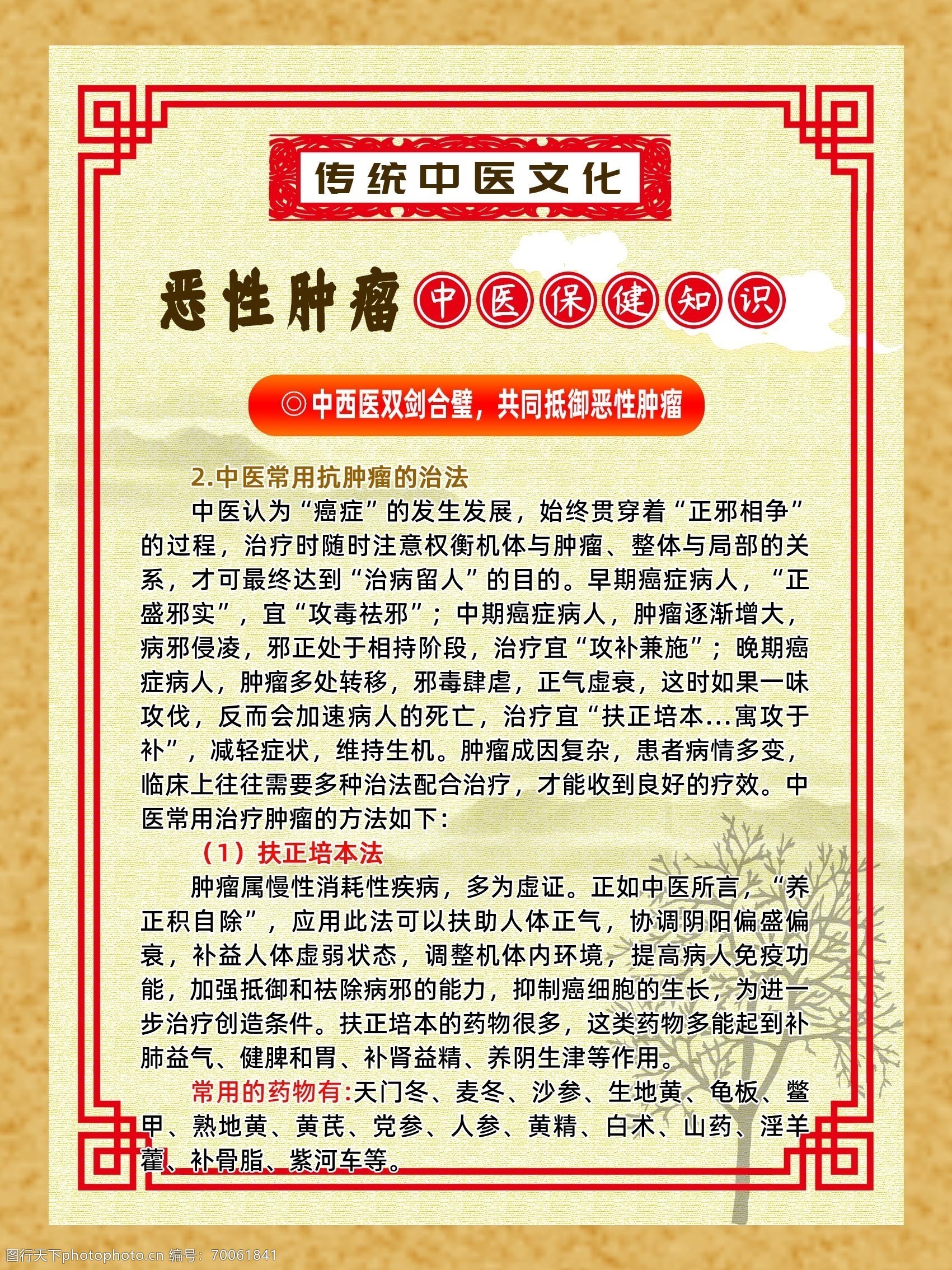 传统中医文化

恶性肿瘤 中医保健知识

◎中西医双剑合璧，共同抵御恶性肿瘤

2.中医常用抗肿瘤的治法

中医认为“癌症”的发生发展，始终贯穿着“正邪相争”的过程，治疗时随时注意权衡机体与肿瘤、整体与局部的关系，才可最终达到“治病留人”的目的。早期癌症病人，“正盛邪实”，宜“攻毒祛邪”；中期癌症病人，肿瘤逐渐增大，病邪侵凌，邪正处于相持阶段，治疗宜“攻补兼施”；晚期癌症病人，肿瘤多处转移，邪毒肆虐，正气虚衰，这时如果一味攻伐，反而会加速病人的死亡，治疗宜“扶正培本...寓攻于补”，减轻症状，维持生机。肿瘤成因复杂，患者病情多变，临床上往往需要多种治法配合治疗，才能收到良好的疗效。中医常用治疗肿瘤的方法如下：

（1）扶正培本法

肿瘤属慢性消耗性疾病，多为虚证。正如中医所言，“养正积自除”，应用此法可以扶助人体正气，协调阴阳偏盛偏衰，补益人体虚弱状态，调整机体内环境，提高病人免疫功能，加强抵御和祛除病邪的能力，抑制癌细胞的生长，为进一步治疗创造条件。扶正培本的药物很多，这类药物多能起到补肺益气、健脾和胃、补肾益精、养阴生津等作用。

常用的药物有:天门冬、麦冬、沙参、生地黄、龟板、鳖甲、熟地黄、黄芪、党参、人参、黄精、白术、山药、淫羊藿、补骨脂、紫河车等。

图行天下photophoto.cn 编号：70061841